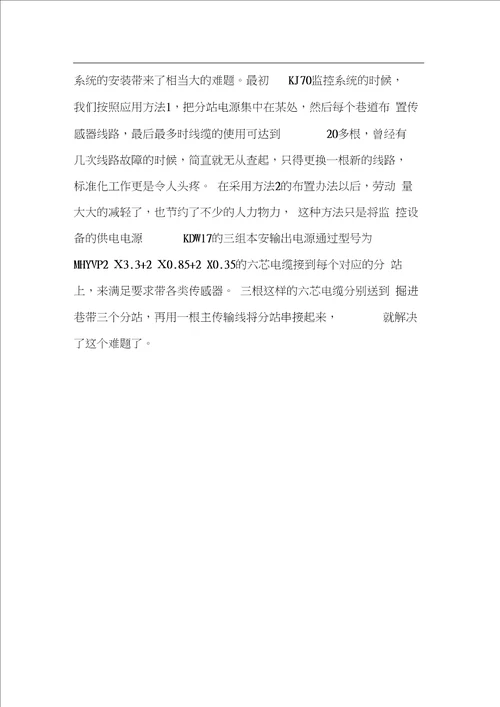 系统的安装带来了相当大的难题。最初 KJ70监控系统的时候，我们按照应用方法1，把分站电源集中在某处，然后每个巷道布 置传感器线路，最后最多时线缆的使用可达到 20多根，曾经有几次线路故障的时候，简直就无从查起，只得更换一根新的线路，标准化工作更是令人头疼。 在采用方法2的布置办法以后，劳动 量大大的减轻了，也节约了不少的人力物力， 这种方法只是将监 控设备的供电电源 KDW17的三组本安输出电源通过型号为 MHYVP2 X3.3+2 X0.85+2 X0.35的六芯电缆接到每个对应的分 站上，来满足要求带各类传感器。 三根这样的六芯电缆分别送到 掘进巷带三个分站，再用一根主传输线将分站串接起来， 就解决了这个难题了。